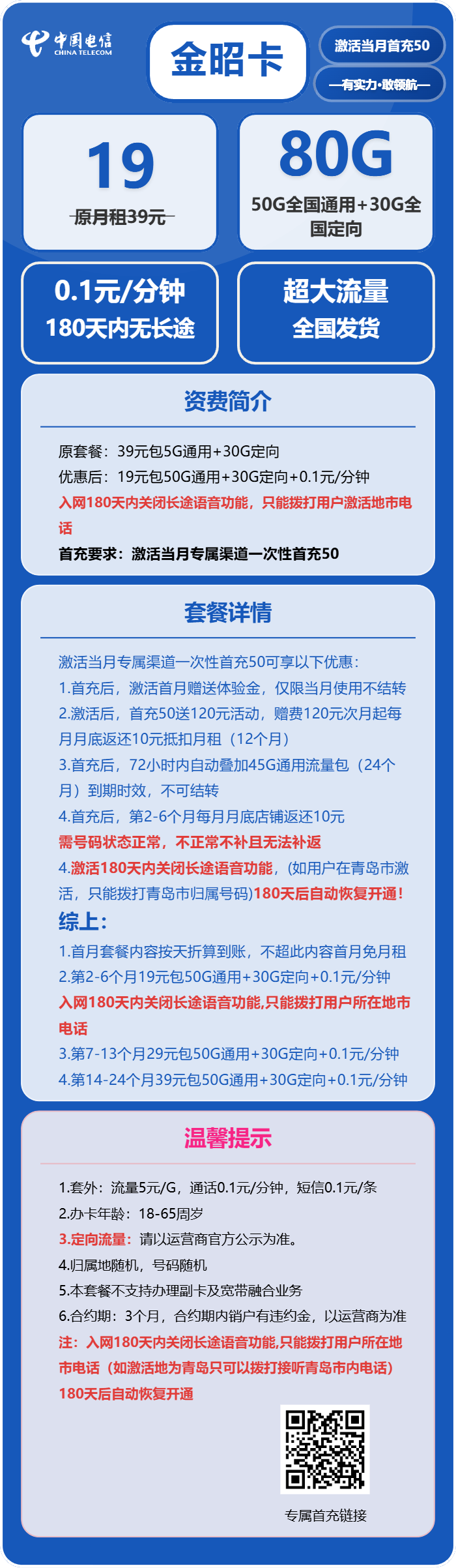 中国电信
CHINA TELECOM

金昭卡

激活当月首充50

—有实力·敢领航—

19
原月租39元

80G
50G全国通用+30G全国定向

0.1元/分钟
180天内无长途

超大流量
全国发货

资费简介

原套餐：39元包5G通用+30G定向
优惠后：19元包50G通用+30G定向+0.1元/分钟
入网180天内关闭长途语音功能，只能拨打用户激活地市电话
首充要求：激活当月专属渠道一次性首充50

套餐详情

激活当月专属渠道一次性首充50可享以下优惠：
1.首充后，激活首月赠送体验金，仅限当月使用不结转
2.激活后，首充50送120元活动，赠费120元次月起每月月底返还10元抵扣月租（12个月）
3.首充后，72小时内自动叠加45G通用流量包（24个月）到期时效，不可结转
4.首充后，第2-6个月每月月底店铺返还10元
需号码状态正常，不正常不补且无法补返
4.激活180天内关闭长途语音功能，(如用户在青岛市激活，只能拨打青岛市归属号码)180天后自动恢复开通！
综上：
1.首月套餐内容按天折算到账，不超此内容首月免月租
2.第2-6个月19元包50G通用+30G定向+0.1元/分钟
入网180天内关闭长途语音功能,只能拨打用户所在地市电话
3.第7-13个月29元包50G通用+30G定向+0.1元/分钟
4.第14-24个月39元包50G通用+30G定向+0.1元/分钟

温馨提示

1.套外：流量5元/G，通话0.1元/分钟，短信0.1元/条
2.办卡年龄：18-65周岁
3.定向流量：请以运营商官方公示为准。
4.归属地随机，号码随机
5.本套餐不支持办理副卡及宽带融合业务
6.合约期：3个月，合约期内销户有违约金，以运营商为准
注：入网180天内关闭长途语音功能,只能拨打用户所在地市电话（如激活地为青岛只可以拨打接听青岛市内电话）180天后自动恢复开通

专属首充链接